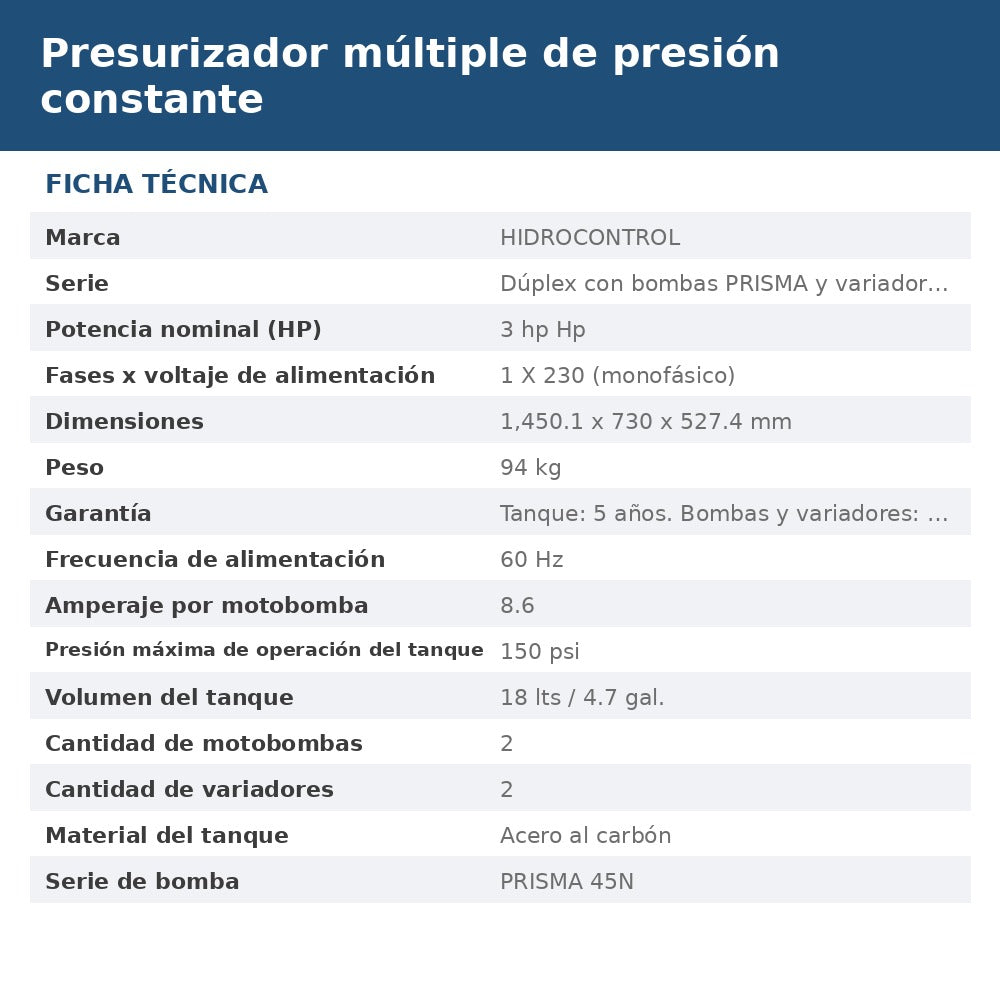 Presurizador múltiple de presión constante

FICHA TÉCNICA

Marca
HIDROCONTROL

Serie
Dúplex con bombas PRISMA y variador...

Potencia nominal (HP)
3 hp Hp

Fases x voltaje de alimentación
1 X 230 (monofásico)

Dimensiones
1,450.1 x 730 x 527.4 mm

Peso
94 kg

Garantía
Tanque: 5 años. Bombas y variadores: ...

Frecuencia de alimentación
60 Hz

Amperaje por motobomba
8.6

Presión máxima de operación del tanque
150 psi

Volumen del tanque
18 lts / 4.7 gal.

Cantidad de motobombas
2

Cantidad de variadores
2

Material del tanque
Acero al carbón

Serie de bomba
PRISMA 45N